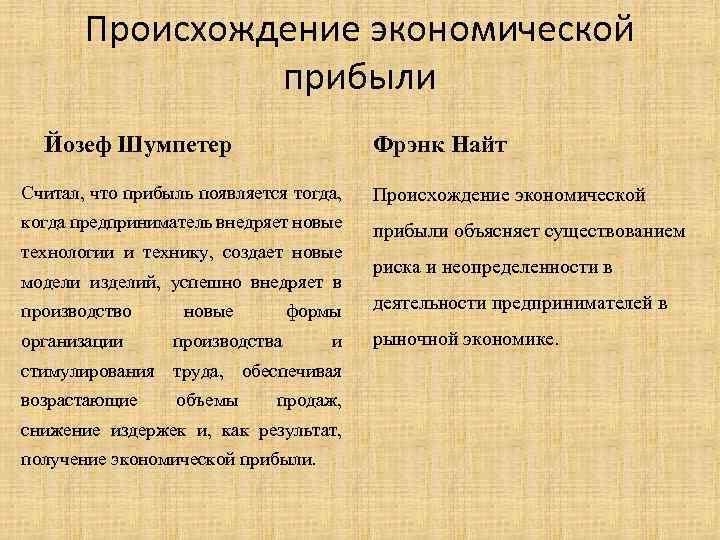 Происхождение экономической прибыли

Йозеф Шумпетер

Считал, что прибыль появляется тогда, когда предприниматель внедряет новые технологии и технику, создает новые модели изделий, успешно внедряет в производство новые формы организации производства и стимулирования труда, обеспечивая возрастающие объемы продаж, снижение издержек и, как результат, получение экономической прибыли.

Фрэнк Найт

Происхождение экономической прибыли объясняет существованием риска и неопределенности в деятельности предпринимателей в рыночной экономике.